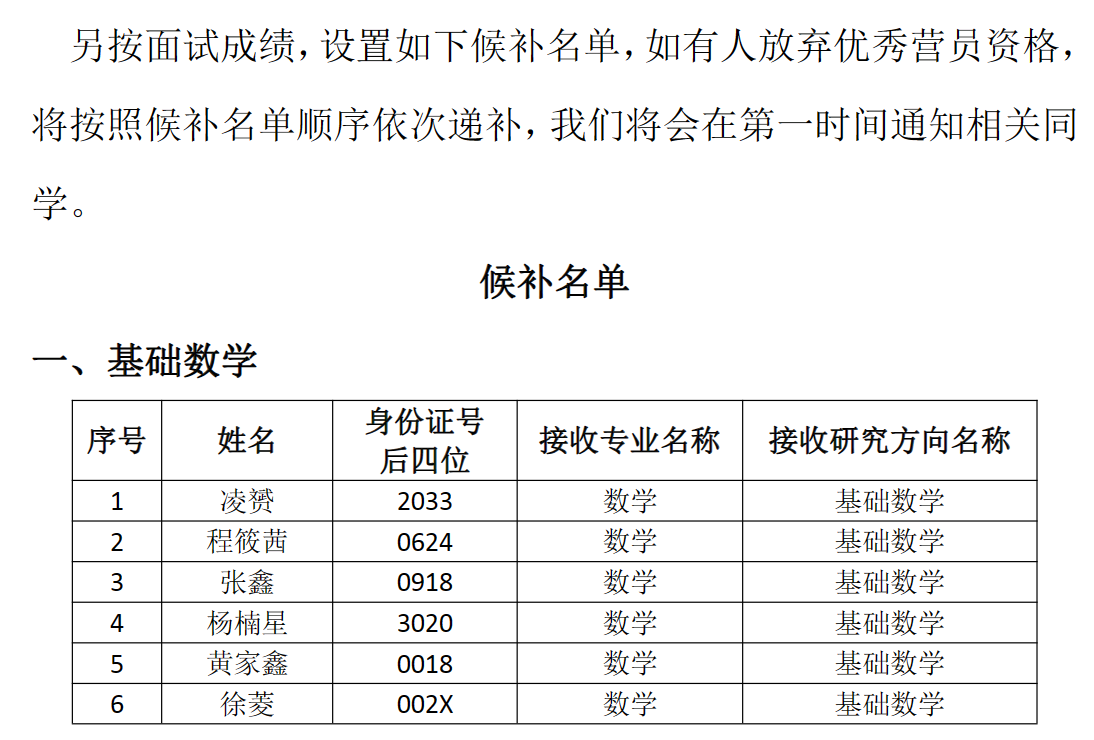 另按面试成绩，设置如下候补名单，如有人放弃优秀营员资格，将按照候补名单顺序依次递补，我们将会在第一时间通知相关同学。

候补名单

一、基础数学

| 序号 | 姓名 | 身份证号后四位 | 接收专业名称 | 接收研究方向名称 |
|---|---|---|---|---|
| 1 | 凌赟 | 2033 | 数学 | 基础数学 |
| 2 | 程筱茜 | 0624 | 数学 | 基础数学 |
| 3 | 张鑫 | 0918 | 数学 | 基础数学 |
| 4 | 杨楠星 | 3020 | 数学 | 基础数学 |
| 5 | 黄家鑫 | 0018 | 数学 | 基础数学 |
| 6 | 徐菱 | 002X | 数学 | 基础数学 |